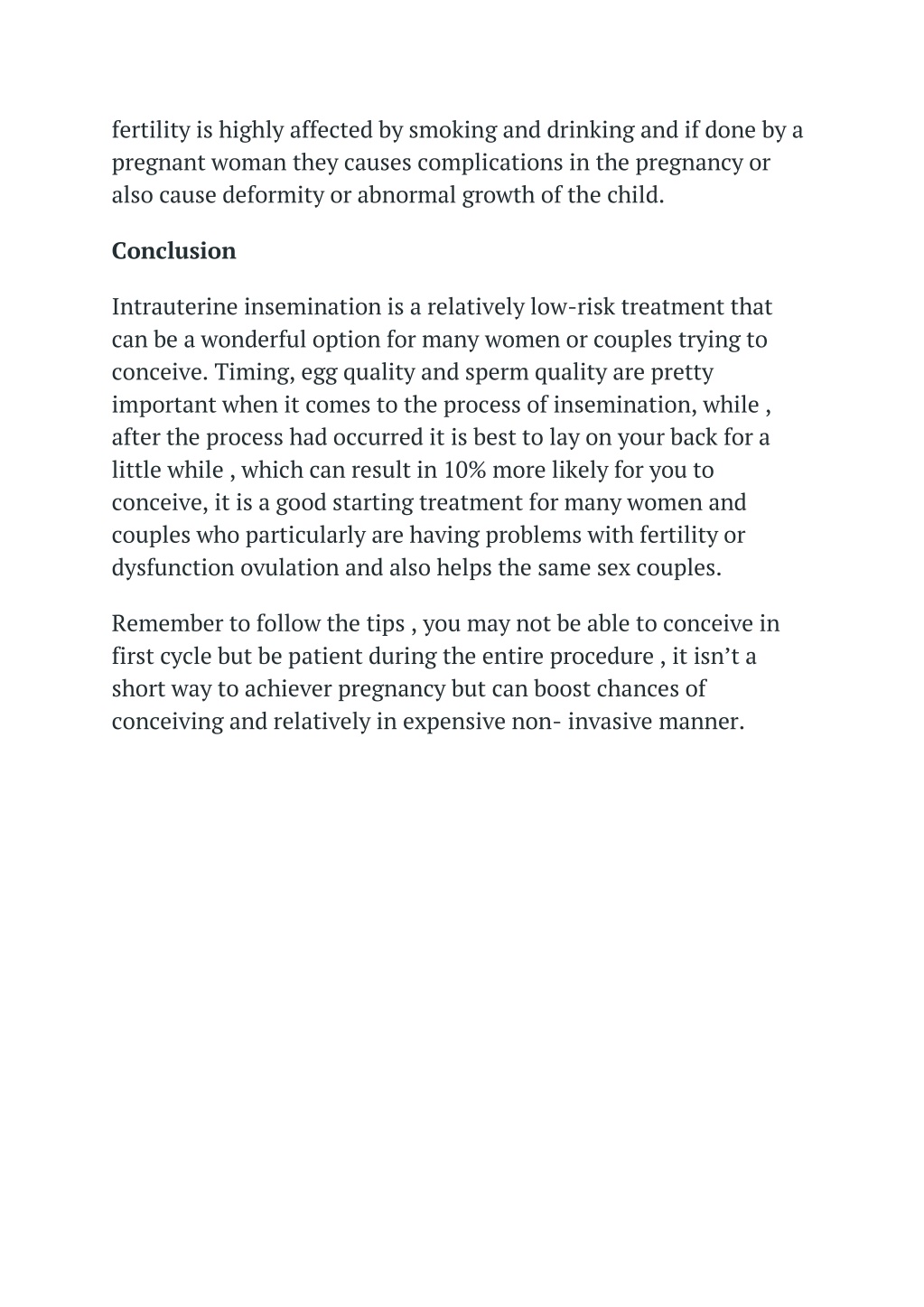 fertility is highly affected by smoking and drinking and if done by a pregnant woman they causes complications in the pregnancy or also cause deformity or abnormal growth of the child.

Conclusion

Intrauterine insemination is a relatively low-risk treatment that can be a wonderful option for many women or couples trying to conceive. Timing, egg quality and sperm quality are pretty important when it comes to the process of insemination, while , after the process had occurred it is best to lay on your back for a little while , which can result in 10% more likely for you to conceive, it is a good starting treatment for many women and couples who particularly are having problems with fertility or dysfunction ovulation and also helps the same sex couples.

Remember to follow the tips , you may not be able to conceive in first cycle but be patient during the entire procedure , it isn’t a short way to achiever pregnancy but can boost chances of conceiving and relatively in expensive non- invasive manner.